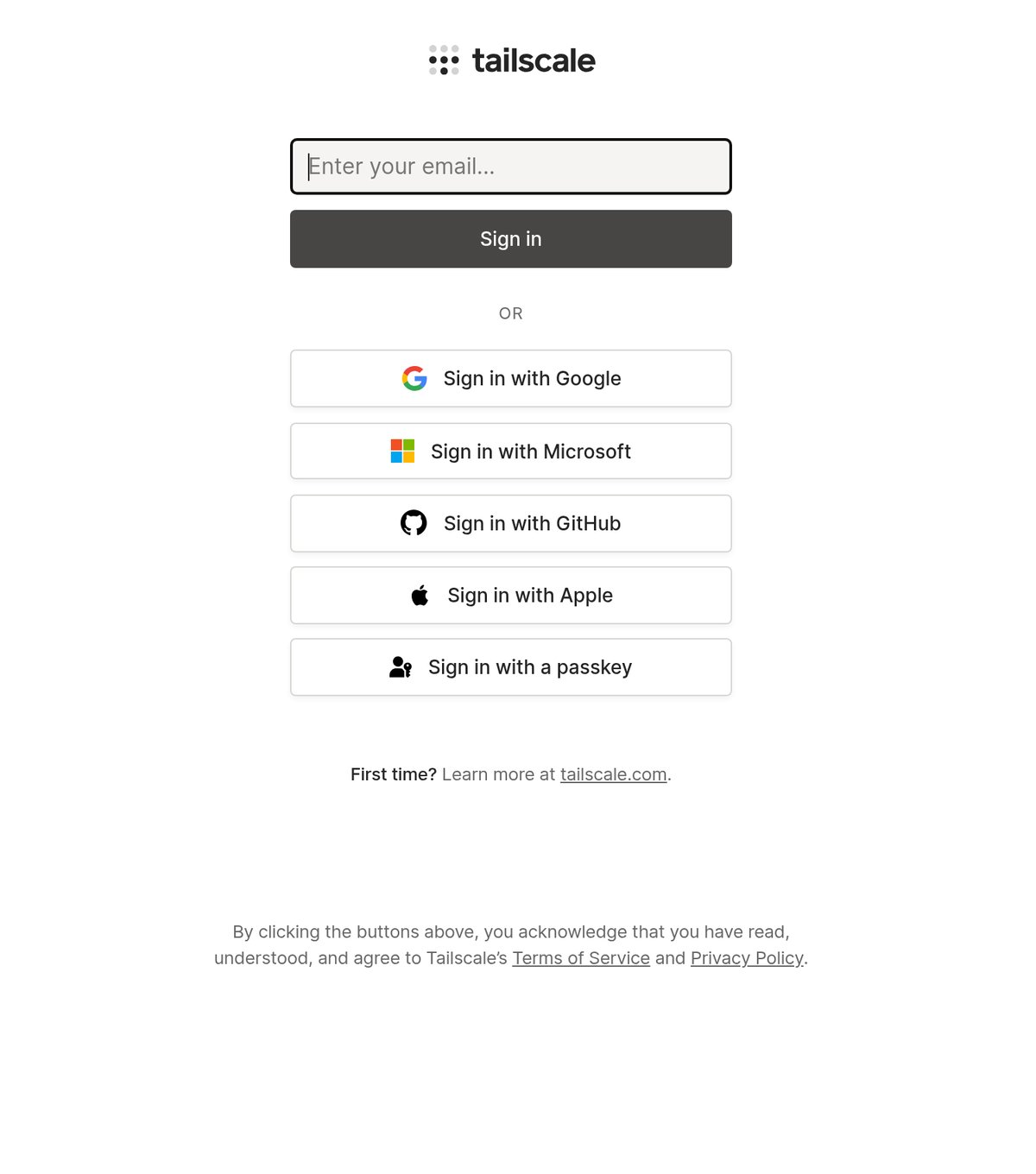 tailscale

Enter your email...

Sign in

OR

Sign in with Google

Sign in with Microsoft

Sign in with GitHub

Sign in with Apple

Sign in with a passkey

First time? Learn more at tailscale.com.

By clicking the buttons above, you acknowledge that you have read, understood, and agree to Tailscale's Terms of Service and Privacy Policy.